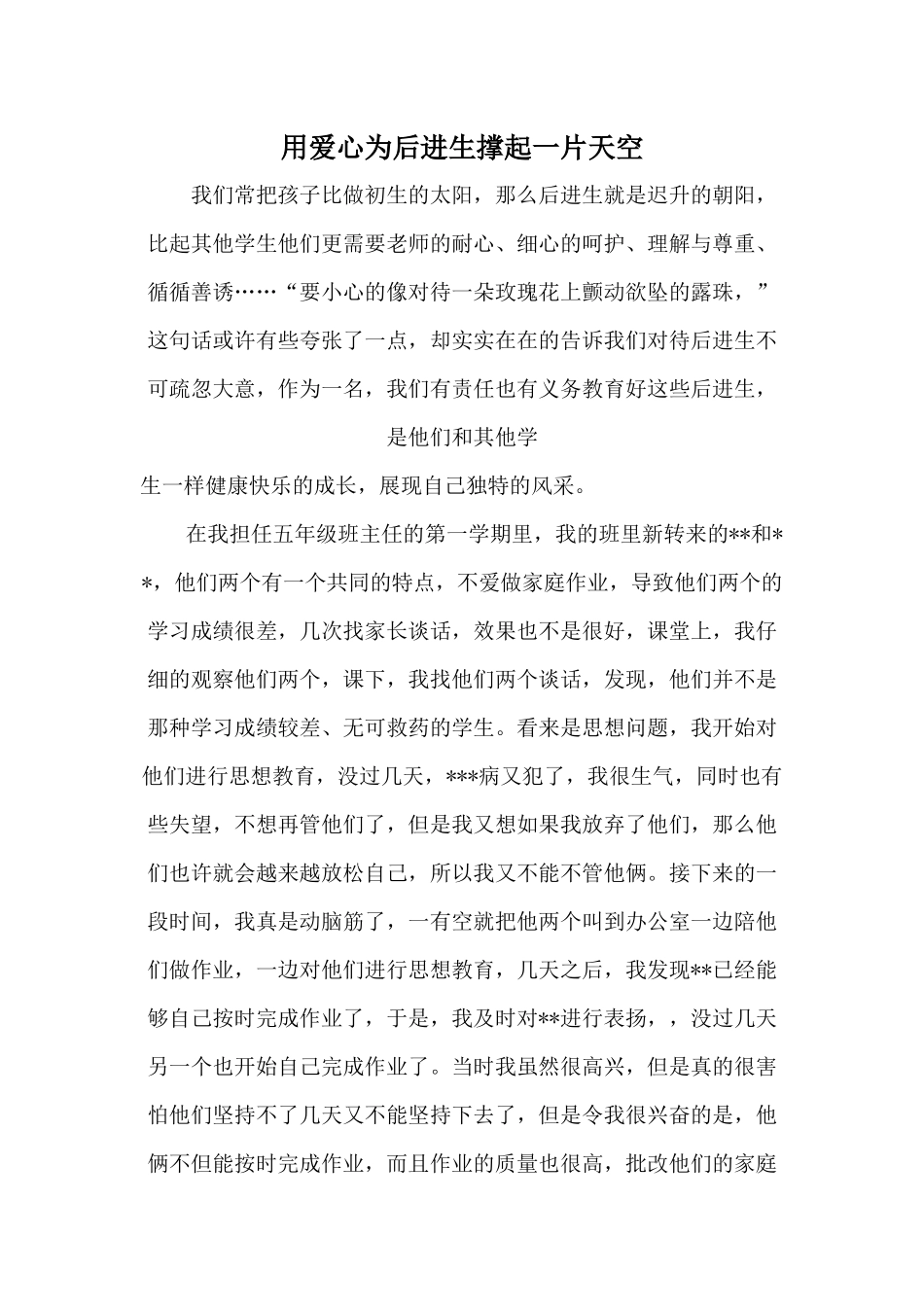 用爱心为后进生撑起一片天空

我们常把孩子比做初生的太阳，那么后进生就是迟升的朝阳，比起其他学生他们更需要老师的耐心、细心的呵护、理解与尊重、循循善诱……“要小心的像对待一朵玫瑰花上颤动欲坠的露珠，”这句话或许有些夸张了一点，却实实在在的告诉我们对待后进生不可疏忽大意，作为一名，我们有责任也有义务教育好这些后进生，是他们和其他学生一样健康快乐的成长，展现自己独特的风采。

在我担任五年级班主任的第一学期里，我的班里新转来的**和**，他们两个有一个共同的特点，不爱做家庭作业，导致他们两个的学习成绩很差，几次找家长谈话，效果也不是很好，课堂上，我仔细的观察他们两个，课下，我找他们两个谈话，发现，他们并不是那种学习成绩较差、无可救药的学生。看来是思想问题，我开始对他们进行思想教育，没过几天，***病又犯了，我很生气，同时也有些失望，不想再管他们了，但是我又想如果我放弃了他们，那么他们也许就会越来越放松自己，所以我又不能不管他俩。接下来的一段时间，我真是动脑筋了，一有空就把他两个叫到办公室一边陪他们做作业，一边对他们进行思想教育，几天之后，我发现**已经能够自己按时完成作业了，于是，我及时对**进行表扬，，没过几天另一个也开始自己完成作业了。当时我虽然很高兴，但是真的很害怕他们坚持不了几天又不能坚持下去了，但是令我很兴奋的是，他俩不但能按时完成作业，而且作业的质量也很高，批改他们的家庭